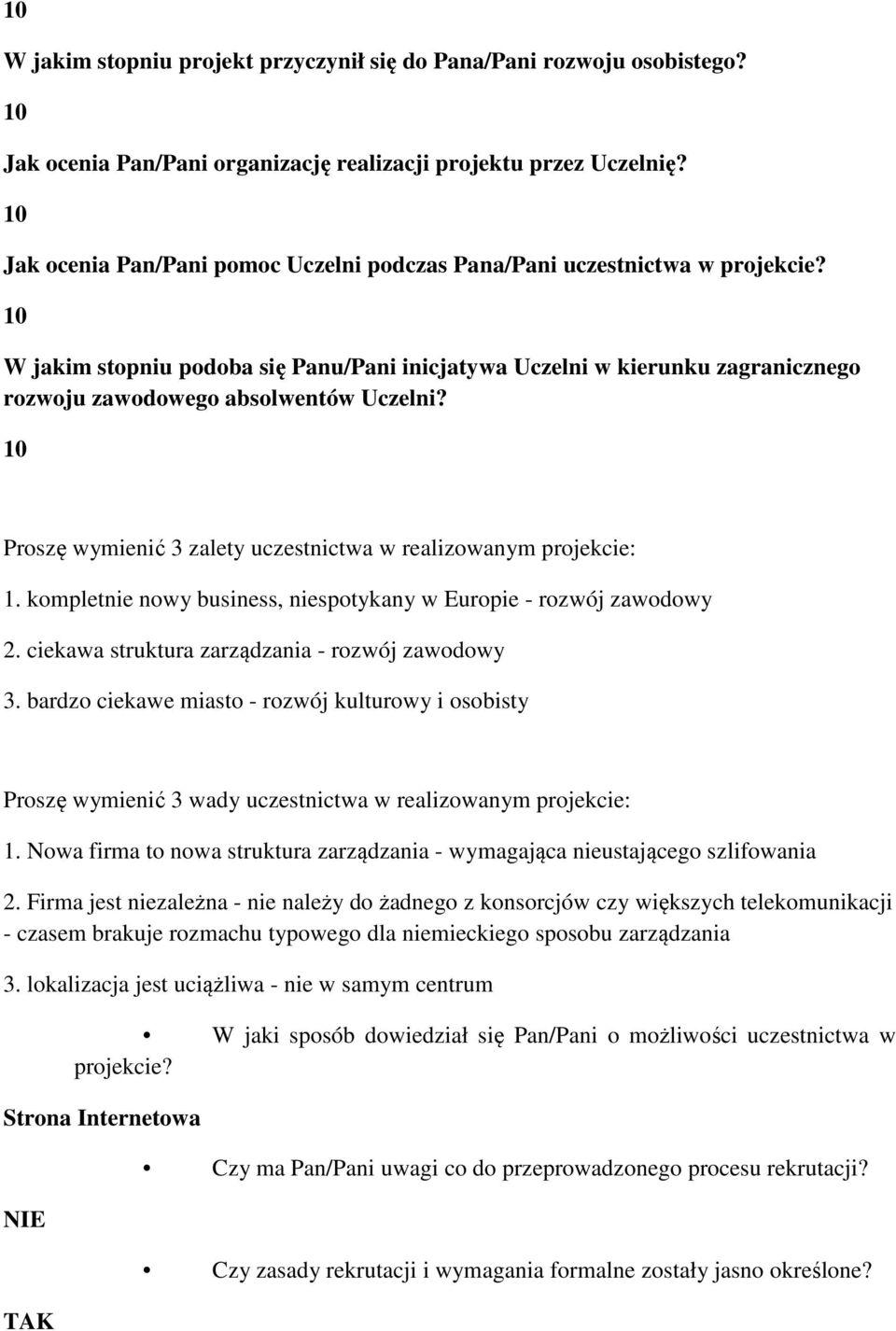 10

W jakim stopniu projekt przyczynił się do Pana/Pani rozwoju osobistego?

10

Jak ocenia Pan/Pani organizację realizacji projektu przez Uczelnię?

10

Jak ocenia Pan/Pani pomoc Uczelni podczas Pana/Pani uczestnictwa w projekcie?

10

W jakim stopniu podoba się Panu/Pani inicjatywa Uczelni w kierunku zagranicznego rozwoju zawodowego absolwentów Uczelni?

10

Proszę wymienić 3 zalety uczestnictwa w realizowanym projekcie:

1. kompletnie nowy business, niespotykany w Europie - rozwój zawodowy

2. ciekawa struktura zarządzania - rozwój zawodowy

3. bardzo ciekawe miasto - rozwój kulturowy i osobisty

Proszę wymienić 3 wady uczestnictwa w realizowanym projekcie:

1. Nowa firma to nowa struktura zarządzania - wymagająca nieustającego szlifowania

2. Firma jest niezależna - nie należy do żadnego z konsorcjów czy większych telekomunikacji - czasem brakuje rozmachu typowego dla niemieckiego sposobu zarządzania

3. lokalizacja jest uciążliwa - nie w samym centrum

• W jaki sposób dowiedział się Pan/Pani o możliwości uczestnictwa w projekcie?

Strona Internetowa

• Czy ma Pan/Pani uwagi co do przeprowadzonego procesu rekrutacji?

NIE

• Czy zasady rekrutacji i wymagania formalne zostały jasno określone?

TAK